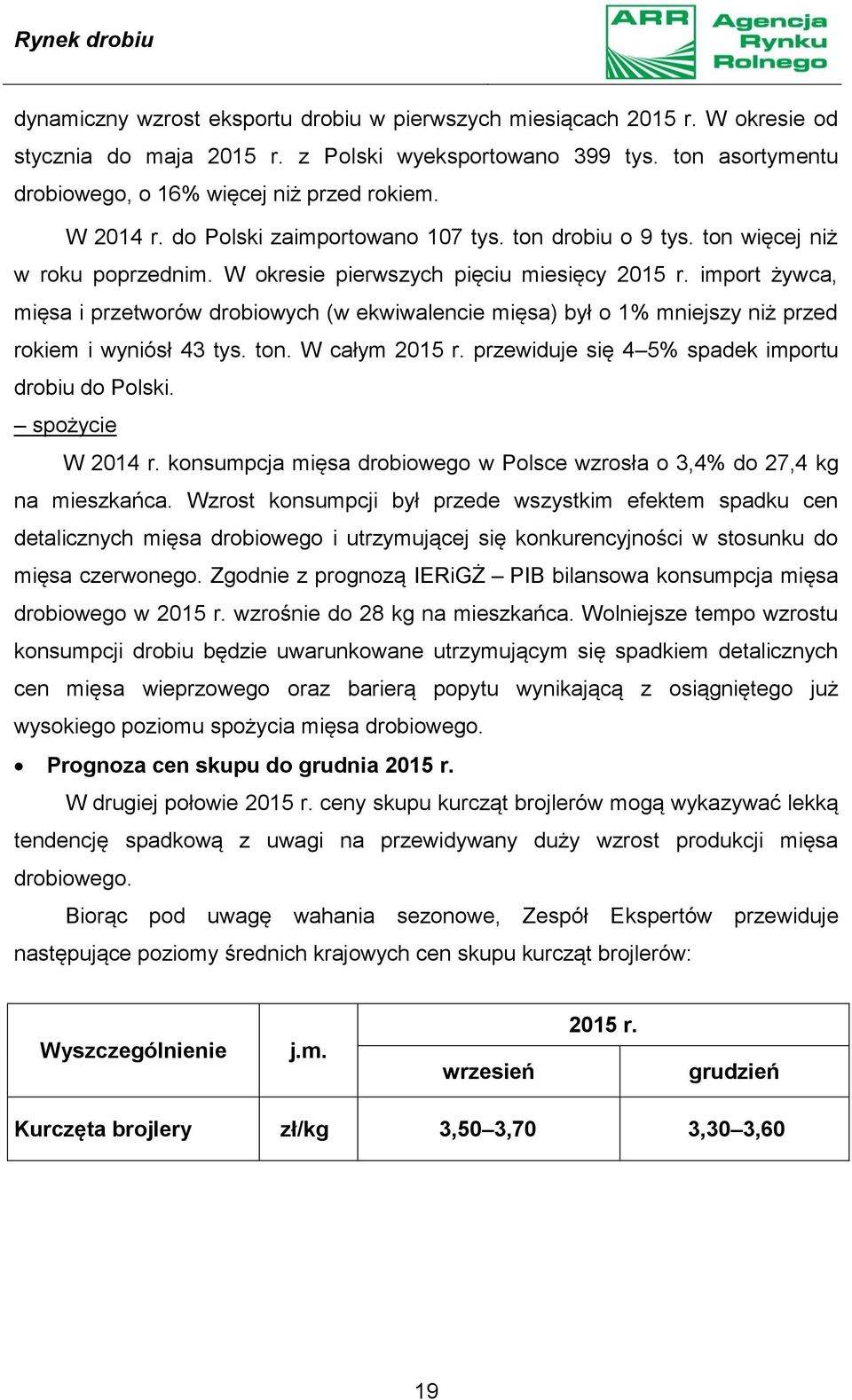 Rynek drobiu

ARR Agencja Rynku Rolnego

dynamiczny wzrost eksportu drobiu w pierwszych miesiącach 2015 r. W okresie od stycznia do maja 2015 r. z Polski wyeksportowano 399 tys. ton asortymentu drobiowego, o 16% więcej niż przed rokiem.

W 2014 r. do Polski zaimportowano 107 tys. ton drobiu o 9 tys. ton więcej niż w roku poprzednim. W okresie pierwszych pięciu miesięcy 2015 r. import żywca, mięsa i przetworów drobiowych (w ekwiwalencie mięsa) był o 1% mniejszy niż przed rokiem i wyniósł 43 tys. ton. W całym 2015 r. przewiduje się 4–5% spadek importu drobiu do Polski.

– spożycie

W 2014 r. konsumpcja mięsa drobiowego w Polsce wzrosła o 3,4% do 27,4 kg na mieszkańca. Wzrost konsumpcji był przede wszystkim efektem spadku cen detalicznych mięsa drobiowego i utrzymującej się konkurencyjności w stosunku do mięsa czerwonego. Zgodnie z prognozą IERiGŻ – PIB bilansowa konsumpcja mięsa drobiowego w 2015 r. wzrośnie do 28 kg na mieszkańca. Wolniejsze tempo wzrostu konsumpcji drobiu będzie uwarunkowane utrzymującym się spadkiem detalicznych cen mięsa wieprzowego oraz barierą popytu wynikającą z osiągniętego już wysokiego poziomu spożycia mięsa drobiowego.

• Prognoza cen skupu do grudnia 2015 r.

W drugiej połowie 2015 r. ceny skupu kurcząt brojlerów mogą wykazywać lekką tendencję spadkową z uwagi na przewidywany duży wzrost produkcji mięsa drobiowego.

Biorąc pod uwagę wahania sezonowe, Zespół Ekspertów przewiduje następujące poziomy średnich krajowych cen skupu kurcząt brojlerów:

| Wyszczególnienie | j.m. | 2015 r. wrzesień | 2015 r. grudzień |
|---|---|---|---|
| Kurczęta brojlery | zł/kg | 3,50–3,70 | 3,30–3,60 |

19